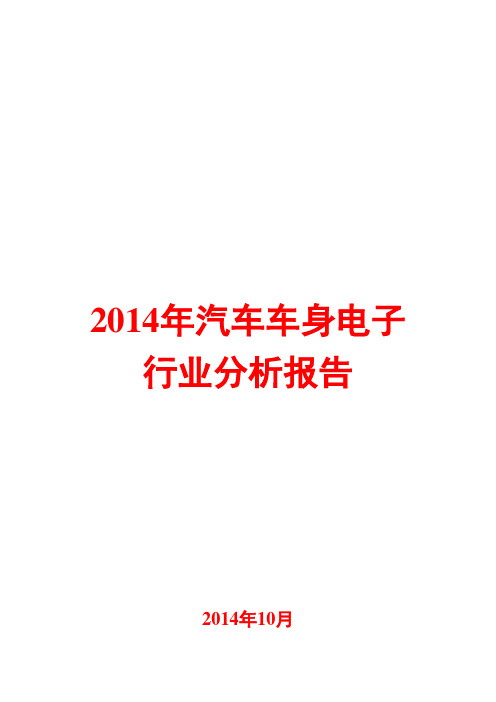 2014年汽车车身电子行业分析报告

2014年10月